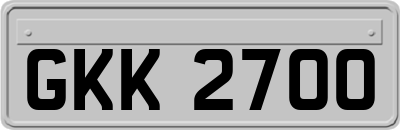 GKK 2700